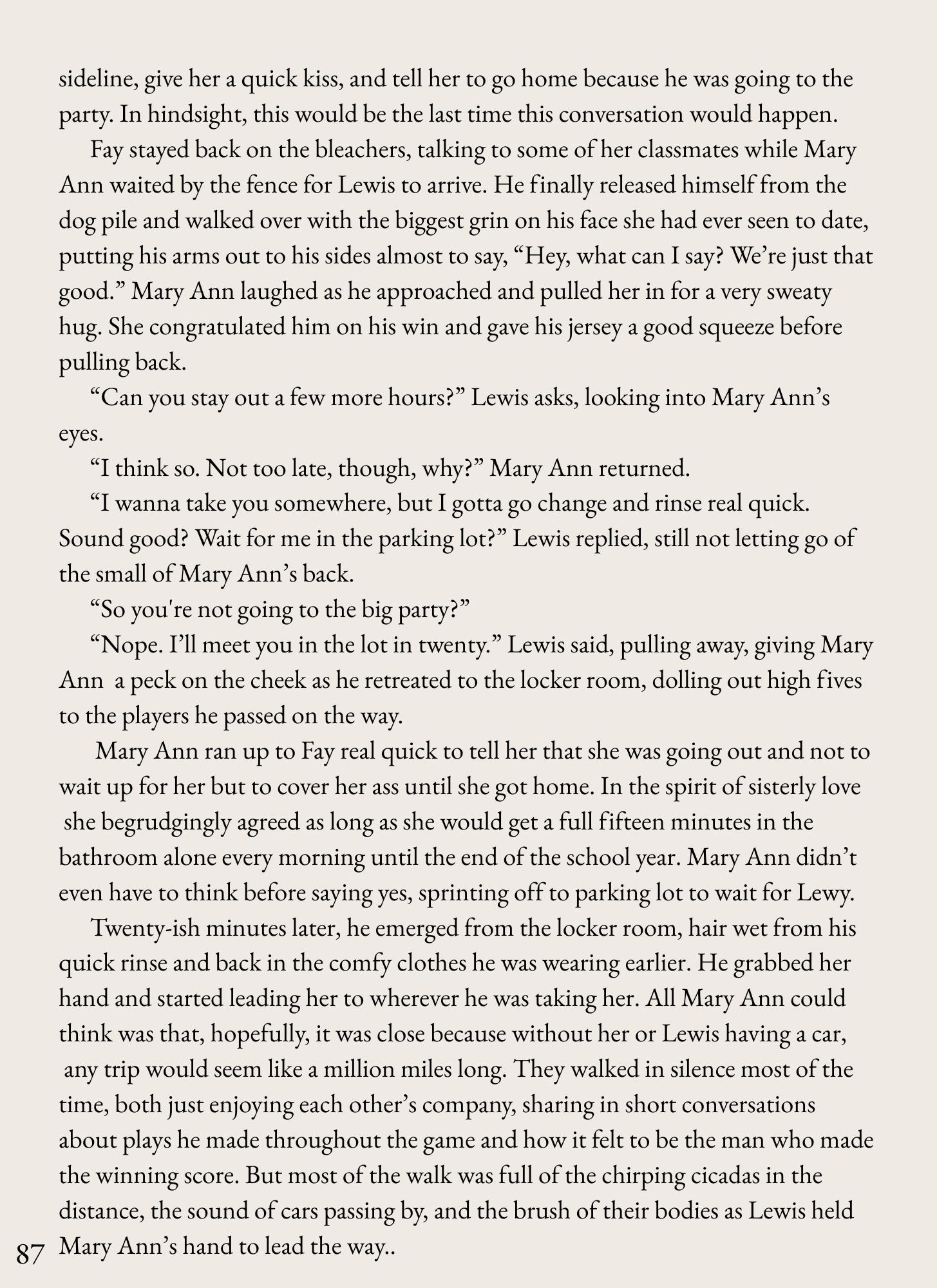 sideline, give her a quick kiss, and tell her to go home because he was going to the party. In hindsight, this would be the last time this conversation would happen.

Fay stayed back on the bleachers, talking to some of her classmates while Mary Ann waited by the fence for Lewis to arrive. He finally released himself from the dog pile and walked over with the biggest grin on his face she had ever seen to date, putting his arms out to his sides almost to say, “Hey, what can I say? We’re just that good.” Mary Ann laughed as he approached and pulled her in for a very sweaty hug. She congratulated him on his win and gave his jersey a good squeeze before pulling back.

“Can you stay out a few more hours?” Lewis asks, looking into Mary Ann’s eyes.

“I think so. Not too late, though, why?” Mary Ann returned.

“I wanna take you somewhere, but I gotta go change and rinse real quick. Sound good? Wait for me in the parking lot?” Lewis replied, still not letting go of the small of Mary Ann’s back.

“So you're not going to the big party?”

“Nope. I’ll meet you in the lot in twenty.” Lewis said, pulling away, giving Mary Ann a peck on the cheek as he retreated to the locker room, dolling out high fives to the players he passed on the way.

Mary Ann ran up to Fay real quick to tell her that she was going out and not to wait up for her but to cover her ass until she got home. In the spirit of sisterly love she begrudgingly agreed as long as she would get a full fifteen minutes in the bathroom alone every morning until the end of the school year. Mary Ann didn’t even have to think before saying yes, sprinting off to parking lot to wait for Lewy.

Twenty-ish minutes later, he emerged from the locker room, hair wet from his quick rinse and back in the comfy clothes he was wearing earlier. He grabbed her hand and started leading her to wherever he was taking her. All Mary Ann could think was that, hopefully, it was close because without her or Lewis having a car, any trip would seem like a million miles long. They walked in silence most of the time, both just enjoying each other’s company, sharing in short conversations about plays he made throughout the game and how it felt to be the man who made the winning score. But most of the walk was full of the chirping cicadas in the distance, the sound of cars passing by, and the brush of their bodies as Lewis held Mary Ann’s hand to lead the way..

87